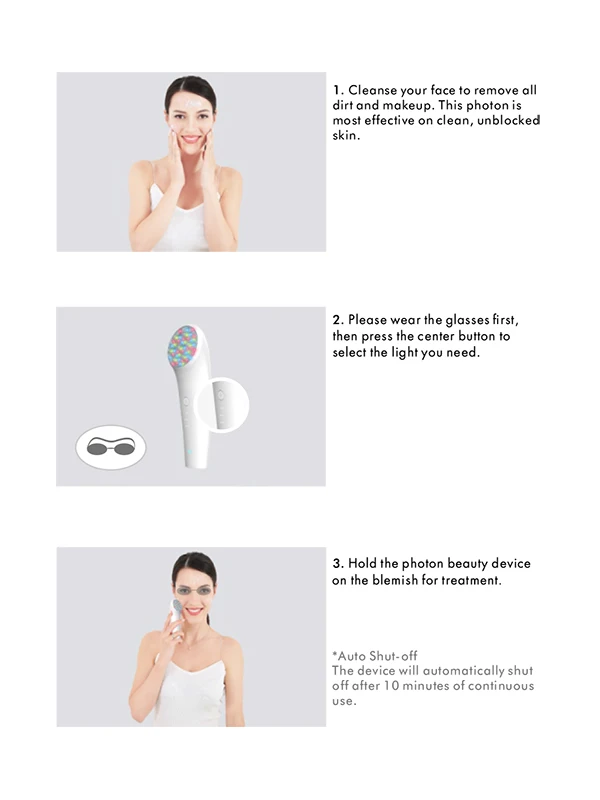 1. Cleanse your face to remove all dirt and makeup. This photon is most effective on clean, unblocked skin.

2. Please wear the glasses first, then press the center button to select the light you need.

3. Hold the photon beauty device on the blemish for treatment.

*Auto Shut-off
The device will automatically shut off after 10 minutes of continuous use.